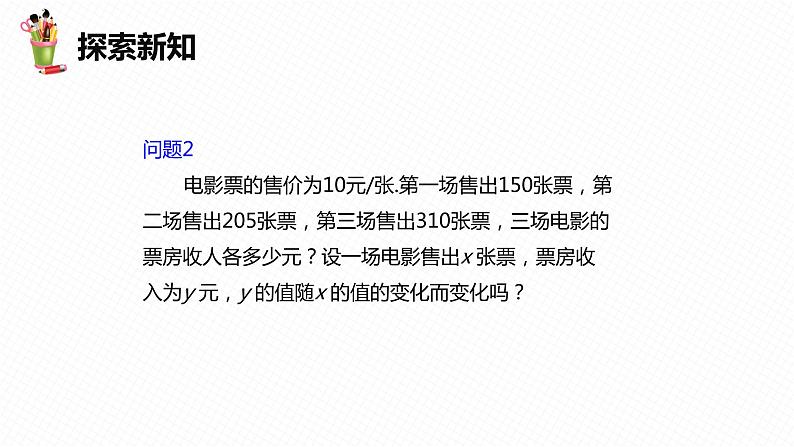 探索新知

问题2

电影票的售价为10元/张.第一场售出150张票，第二场售出205张票，第三场售出310张票，三场电影的票房收人各多少元？设一场电影售出$x$张票，票房收入为$y$元，$y$的值随$x$的值的变化而变化吗？